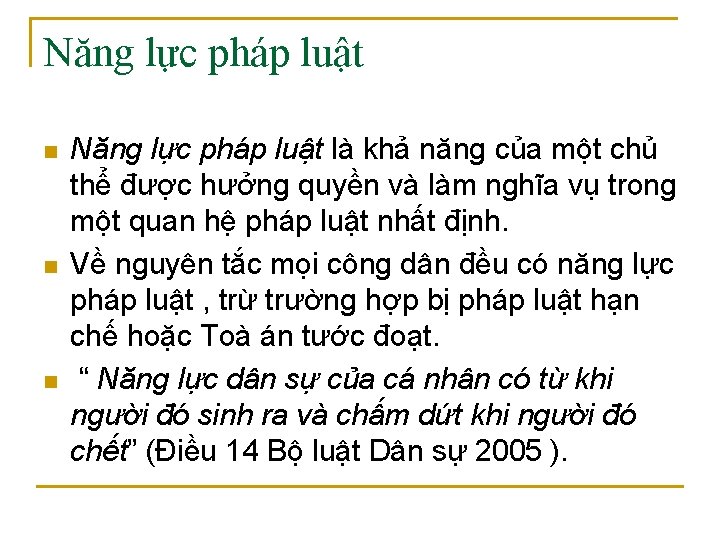 Năng lực pháp luật

Năng lực pháp luật là khả năng của một chủ thể được hưởng quyền và làm nghĩa vụ trong một quan hệ pháp luật nhất định.

Về nguyên tắc mọi công dân đều có năng lực pháp luật , trừ trường hợp bị pháp luật hạn chế hoặc Toà án tước đoạt.

“ Năng lực dân sự của cá nhân có từ khi người đó sinh ra và chấm dứt khi người đó chết” (Điều 14 Bộ luật Dân sự 2005 ).